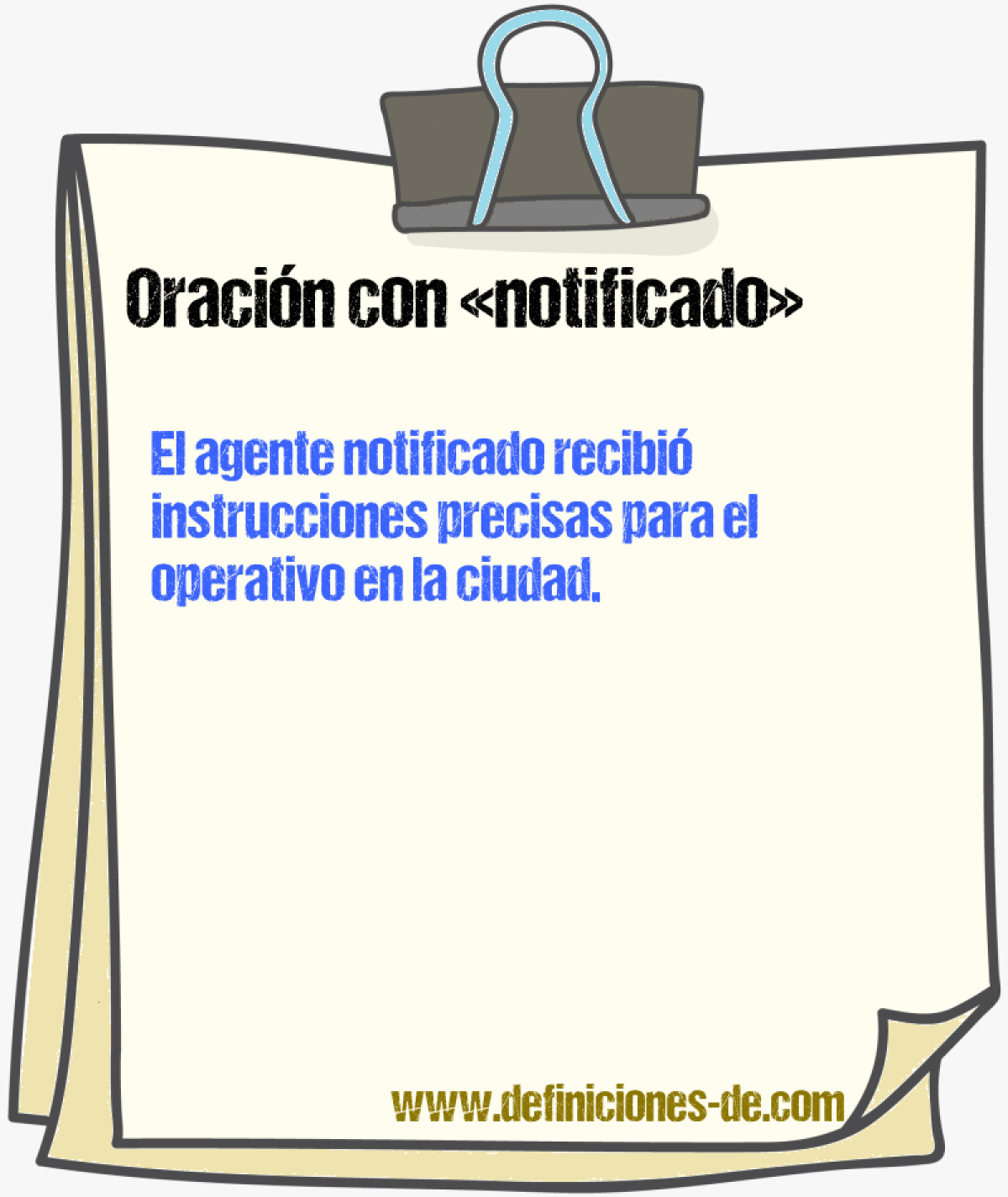 Oración con «notificado»

El agente notificado recibió instrucciones precisas para el operativo en la ciudad.

www.definiciones-de.com